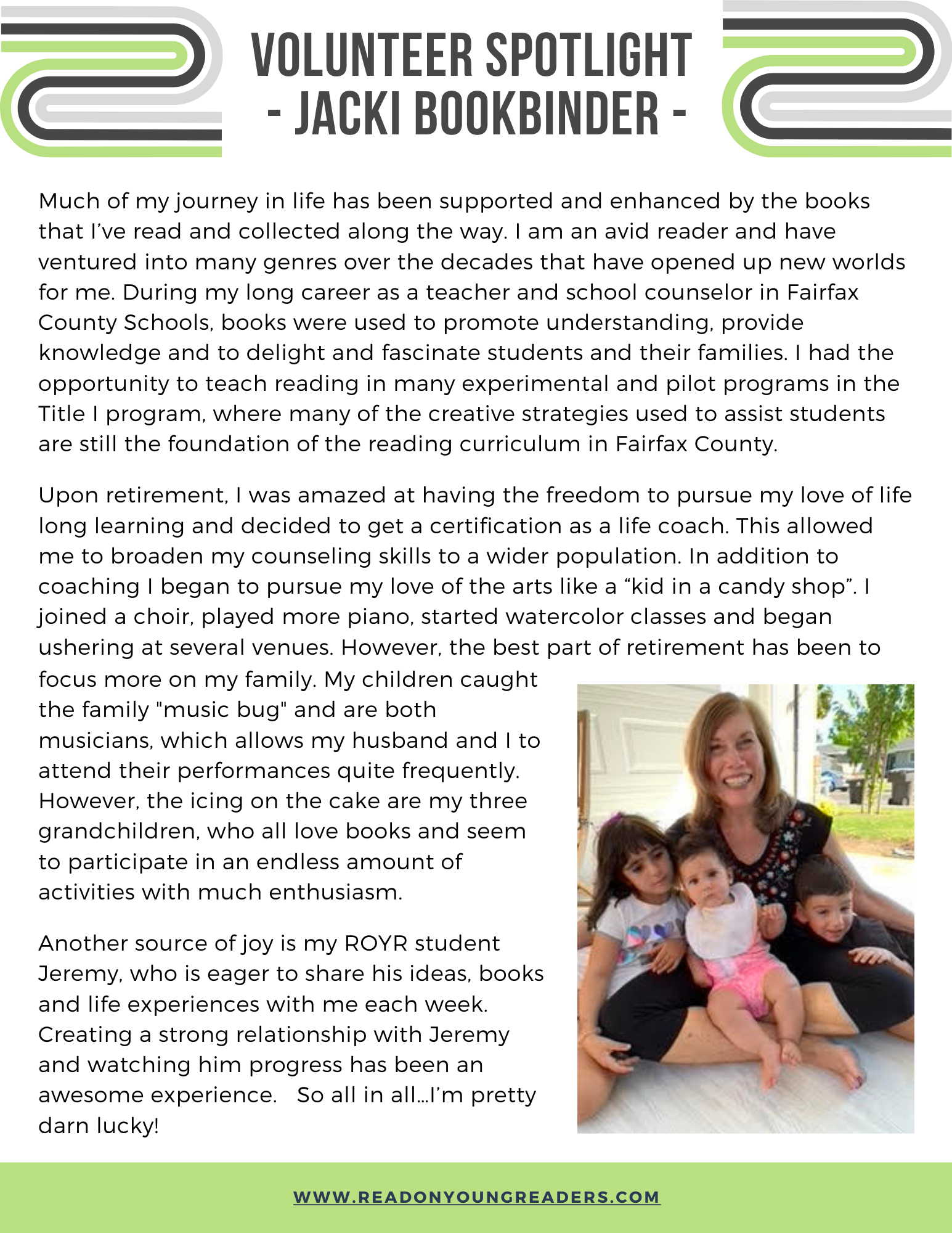 VOLUNTEER SPOTLIGHT
- JACKI BOOKBINDER -

Much of my journey in life has been supported and enhanced by the books that I've read and collected along the way. I am an avid reader and have ventured into many genres over the decades that have opened up new worlds for me. During my long career as a teacher and school counselor in Fairfax County Schools, books were used to promote understanding, provide knowledge and to delight and fascinate students and their families. I had the opportunity to teach reading in many experimental and pilot programs in the Title I program, where many of the creative strategies used to assist students are still the foundation of the reading curriculum in Fairfax County.

Upon retirement, I was amazed at having the freedom to pursue my love of life long learning and decided to get a certification as a life coach. This allowed me to broaden my counseling skills to a wider population. In addition to coaching I began to pursue my love of the arts like a "kid in a candy shop". I joined a choir, played more piano, started watercolor classes and began ushering at several venues. However, the best part of retirement has been to focus more on my family. My children caught the family "music bug" and are both musicians, which allows my husband and I to attend their performances quite frequently. However, the icing on the cake are my three grandchildren, who all love books and seem to participate in an endless amount of activities with much enthusiasm.

Another source of joy is my ROYR student Jeremy, who is eager to share his ideas, books and life experiences with me each week. Creating a strong relationship with Jeremy and watching him progress has been an awesome experience.   So all in all…I'm pretty darn lucky!

WWW.READONYOUNGREADERS.COM